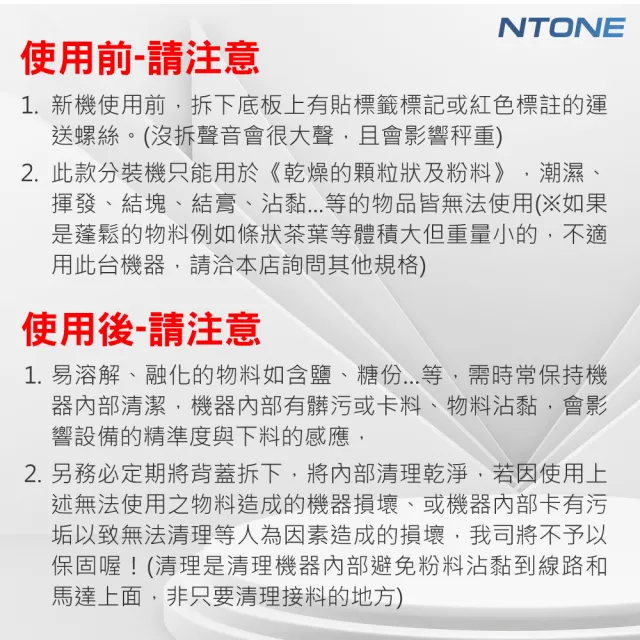 NTONE

使用前-請注意

1. 新機使用前，拆下底板上有貼標籤標記或紅色標註的運送螺絲。(沒拆聲音會很大聲，且會影響秤重)

2. 此款分裝機只能用於《乾燥的顆粒狀及粉料》，潮濕、揮發、結塊、結膏、沾黏...等的物品皆無法使用(※如果是蓬鬆的物料例如條狀茶葉等體積大但重量小的，不適用此台機器，請洽本店詢問其他規格)

使用後-請注意

1. 易溶解、融化的物料如含鹽、糖份...等，需時常保持機器內部清潔，機器內部有髒污或卡料、物料沾黏，會影響設備的精準度與下料的感應，

2. 另務必定期將背蓋拆下，將內部清理乾淨，若因使用上述無法使用之物料造成的機器損壞、或機器內部卡有污垢以致無法清理等人為因素造成的損壞，我司將不予以保固喔！(清理是清理機器內部避免粉料沾黏到線路和馬達上面，非只要清理接料的地方)